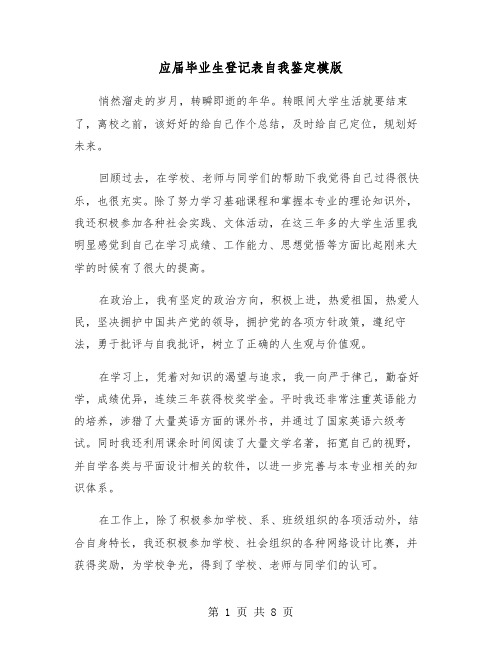 应届毕业生登记表自我鉴定模版

悄然溜走的岁月，转瞬即逝的年华。转眼间大学生活就要结束了，离校之前，该好好的给自己作个总结，及时给自己定位，规划好未来。

回顾过去，在学校、老师与同学们的帮助下我觉得自己过得很快乐，也很充实。除了努力学习基础课程和掌握本专业的理论知识外，我还积极参加各种社会实践、文体活动，在这三年多的大学生活里我明显感觉到自己在学习成绩、工作能力、思想觉悟等方面比起刚来大学的时候有了很大的提高。

在政治上，我有坚定的政治方向，积极上进，热爱祖国，热爱人民，坚决拥护中国共产党的领导，拥护党的各项方针政策，遵纪守法，勇于批评与自我批评，树立了正确的人生观与价值观。

在学习上，凭着对知识的渴望与追求，我一向严于律己，勤奋好学，成绩优异，连续三年获得校奖学金。平时我还非常注重英语能力的培养，涉猎了大量英语方面的课外书，并通过了国家英语六级考试。同时我还利用课余时间阅读了大量文学名著，拓宽自己的视野，并自学各类与平面设计相关的软件，以进一步完善与本专业相关的知识体系。

在工作上，除了积极参加学校、系、班级组织的各项活动外，结合自身特长，我还积极参加学校、社会组织的各种网络设计比赛，并获得奖励，为学校争光，得到了学校、老师与同学们的认可。

第 1 页 共 8 页